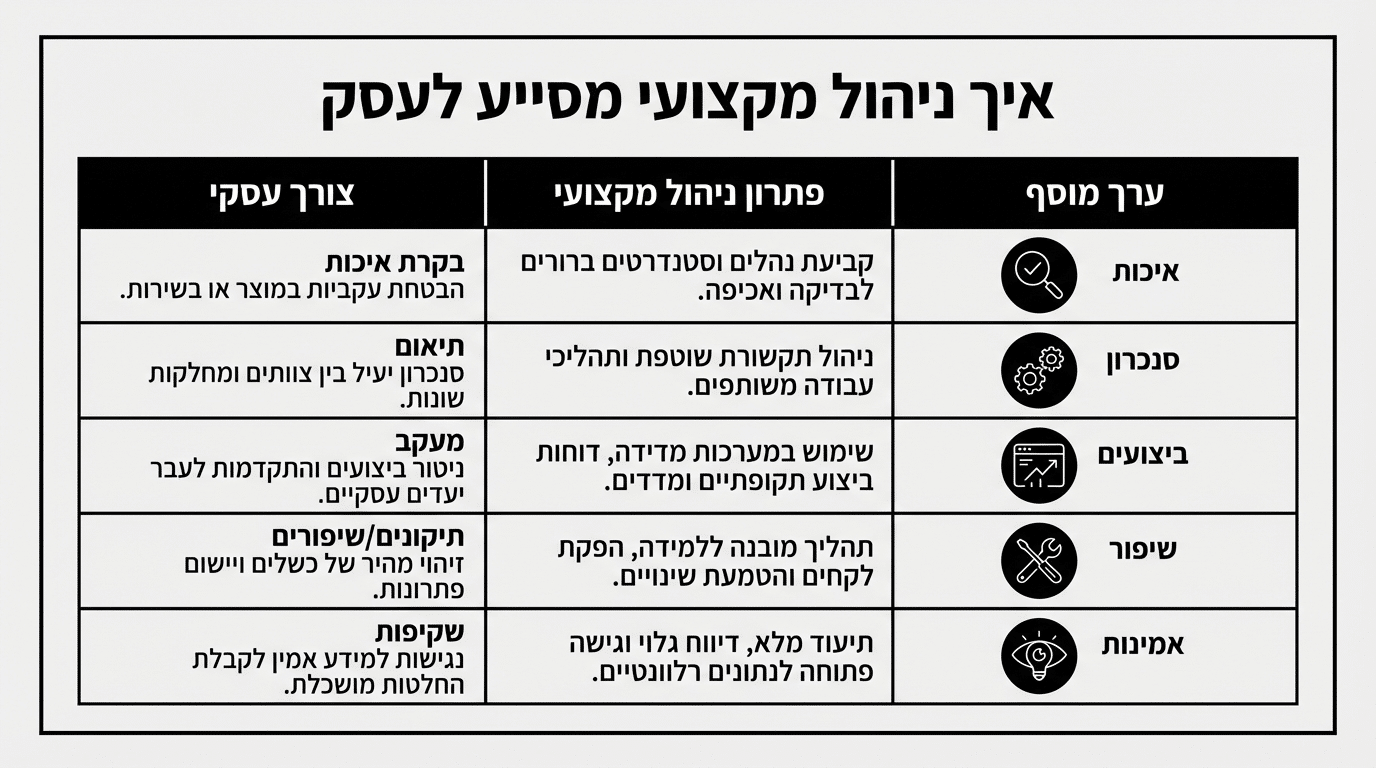 איך ניהול מקצועי מסייע לעסק

| ערך מוסף | פתרון ניהול מקצועי | צורך עסקי |
|---|---|---|
| איכות | קביעת נהלים וסטנדרטים ברורים לבדיקה ואכיפה. | **בקרת איכות** הבטחת עקביות במוצר או בשירות. |
| סנכרון | ניהול תקשורת שוטפת ותהליכי עבודה משותפים. | **תיאום** סנכרון יעיל בין צוותים ומחלקות שונות. |
| ביצועים | שימוש במערכות מדידה, דוחות ביצוע תקופתיים ומדדים. | **מעקב** ניטור ביצועים והתקדמות לעבר יעדים עסקיים. |
| שיפור | תהליך מובנה ללמידה, הפקת לקחים והטמעת שינויים. | **תיקונים/שיפורים** זיהוי מהיר של כשלים ויישום פתרונות. |
| אמינות | תיעוד מלא, דיווח גלוי וגישה פתוחה לנתונים רלוונטיים. | **שקיפות** נגישות למידע אמין לקבלת החלטות מושכלת. |